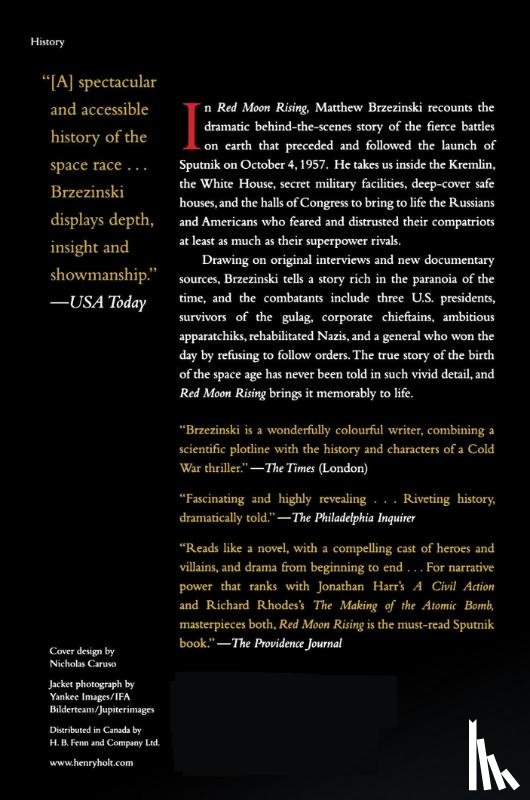 History

"[A] spectacular and accessible history of the space race . . . Brzezinski displays depth, insight and showmanship."
—USA Today

In Red Moon Rising, Matthew Brzezinski recounts the dramatic behind-the-scenes story of the fierce battles on earth that preceded and followed the launch of Sputnik on October 4, 1957. He takes us inside the Kremlin, the White House, secret military facilities, deep-cover safe houses, and the halls of Congress to bring to life the Russians and Americans who feared and distrusted their compatriots at least as much as their superpower rivals.

Drawing on original interviews and new documentary sources, Brzezinski tells a story rich in the paranoia of the time, and the combatants include three U.S. presidents, survivors of the gulag, corporate chieftains, ambitious apparatchiks, rehabilitated Nazis, and a general who won the day by refusing to follow orders. The true story of the birth of the space age has never been told in such vivid detail, and Red Moon Rising brings it memorably to life.

"Brzezinski is a wonderfully colourful writer, combining a scientific plotline with the history and characters of a Cold War thriller." —The Times (London)

"Fascinating and highly revealing . . . Riveting history, dramatically told." —The Philadelphia Inquirer

"Reads like a novel, with a compelling cast of heroes and villains, and drama from beginning to end . . . For narrative power that ranks with Jonathan Harr's A Civil Action and Richard Rhodes's The Making of the Atomic Bomb, masterpieces both, Red Moon Rising is the must-read Sputnik book." —The Providence Journal

Cover design by Nicholas Caruso

Jacket photograph by Yankee Images/IFA Bilderteam/Jupiterimages

Distributed in Canada by H. B. Fenn and Company Ltd.

www.henryholt.com